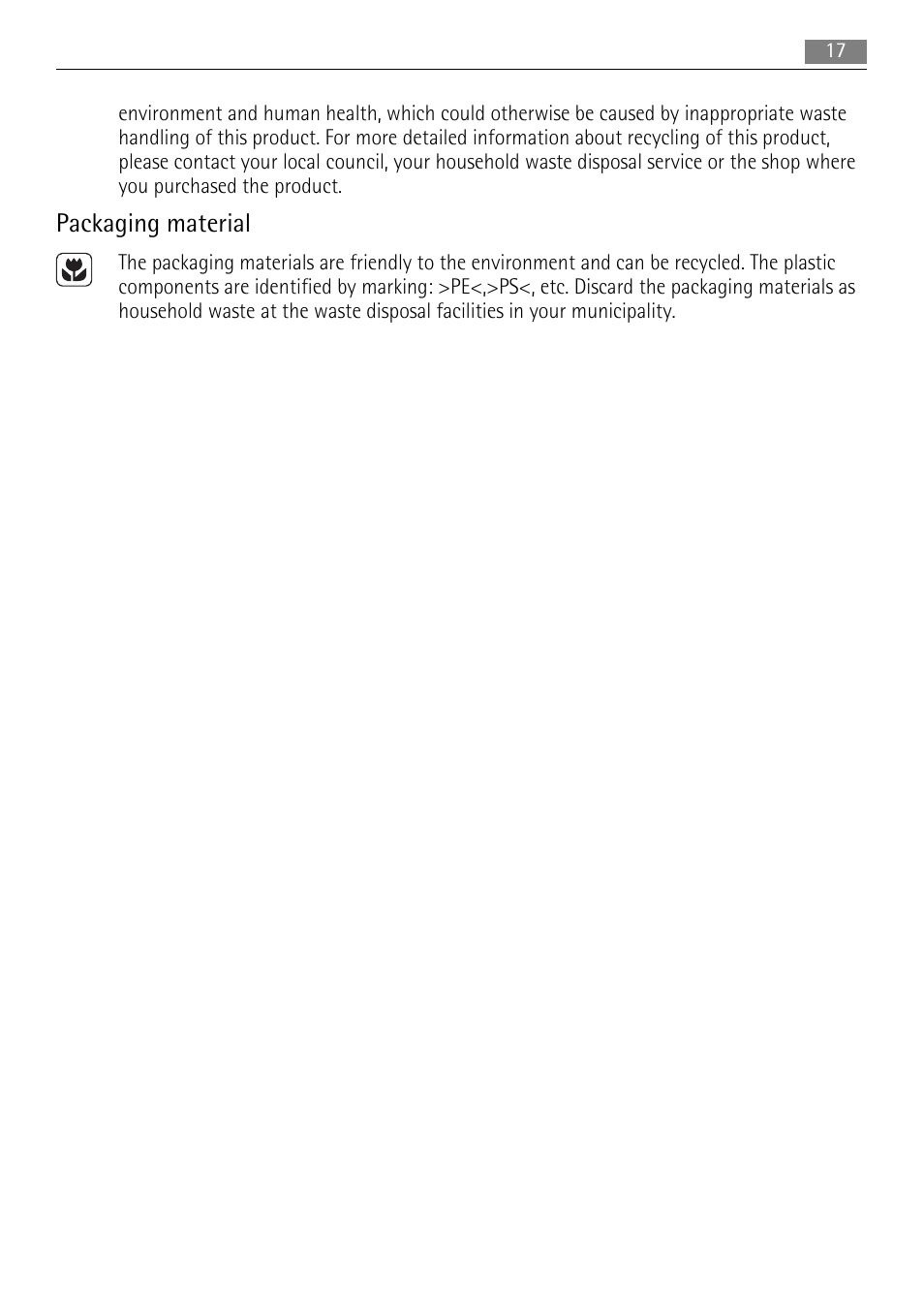 17

environment and human health, which could otherwise be caused by inappropriate waste handling of this product. For more detailed information about recycling of this product, please contact your local council, your household waste disposal service or the shop where you purchased the product.

Packaging material

The packaging materials are friendly to the environment and can be recycled. The plastic components are identified by marking: >PE<,>PS<, etc. Discard the packaging materials as household waste at the waste disposal facilities in your municipality.